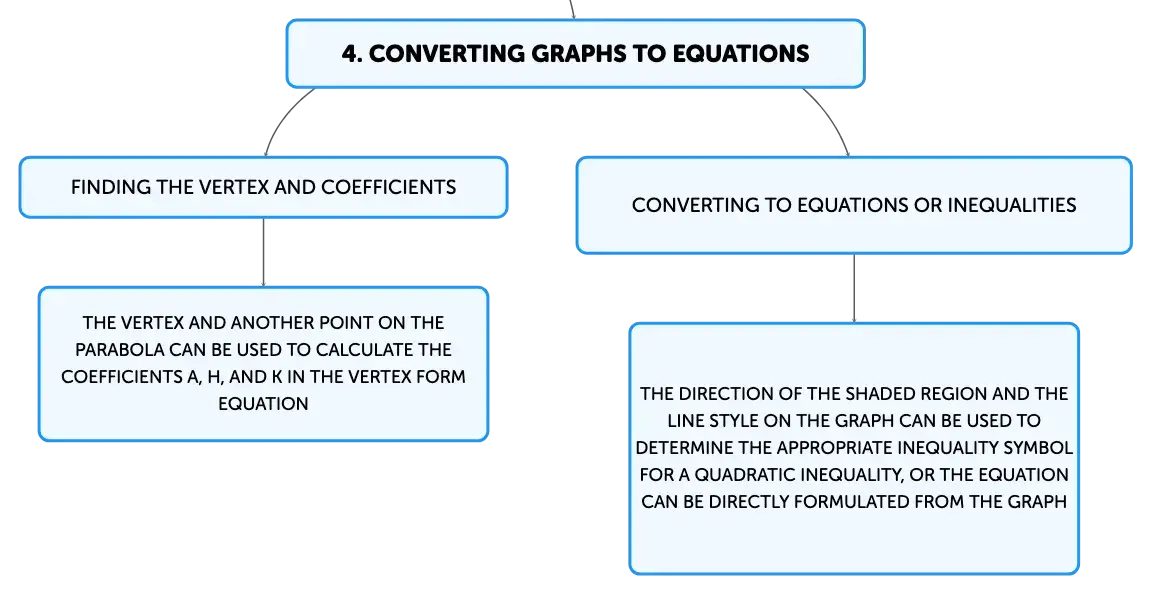 4. CONVERTING GRAPHS TO EQUATIONS

FINDING THE VERTEX AND COEFFICIENTS

THE VERTEX AND ANOTHER POINT ON THE PARABOLA CAN BE USED TO CALCULATE THE COEFFICIENTS A, H, AND K IN THE VERTEX FORM EQUATION

CONVERTING TO EQUATIONS OR INEQUALITIES

THE DIRECTION OF THE SHADED REGION AND THE LINE STYLE ON THE GRAPH CAN BE USED TO DETERMINE THE APPROPRIATE INEQUALITY SYMBOL FOR A QUADRATIC INEQUALITY, OR THE EQUATION CAN BE DIRECTLY FORMULATED FROM THE GRAPH